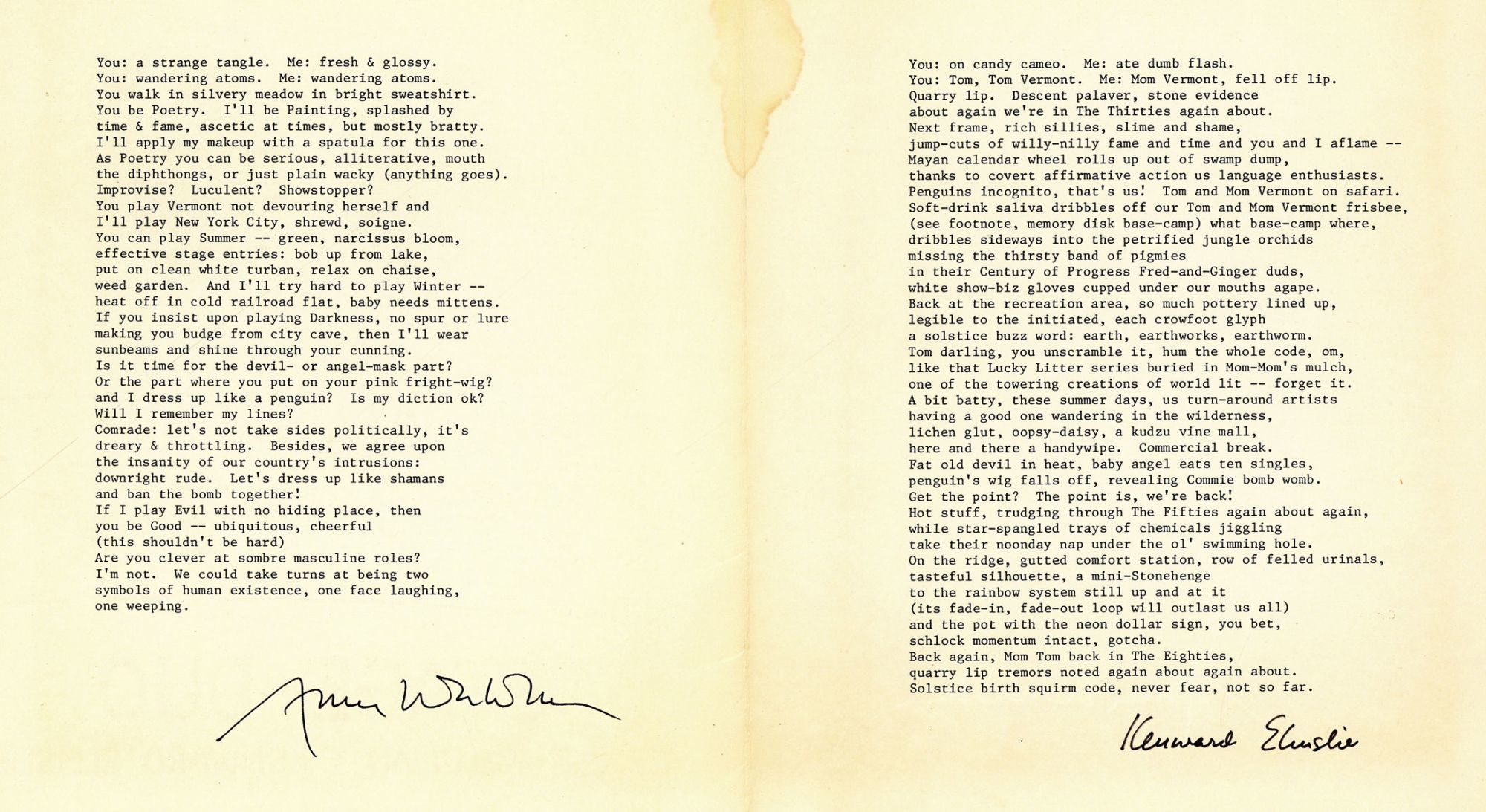 You: a strange tangle. Me: fresh & glossy.
You: wandering atoms. Me: wandering atoms.
You walk in silvery meadow in bright sweatshirt.
You be Poetry. I'll be Painting, splashed by
time & fame, ascetic at times, but mostly bratty.
I'll apply my makeup with a spatula for this one.
As Poetry you can be serious, alliterative, mouth
the diphthongs, or just plain wacky (anything goes).
Improvise? Luculent? Showstopper?
You play Vermont not devouring herself and
I'll play New York City, shrewd, soigne.
You can play Summer -- green, narcissus bloom,
effective stage entries: bob up from lake,
put on clean white turban, relax on chaise,
weed garden. And I'll try hard to play Winter --
heat off in cold railroad flat, baby needs mittens.
If you insist upon playing Darkness, no spur or lure
making you budge from city cave, then I'll wear
sunbeams and shine through your cunning.
Is it time for the devil- or angel-mask part?
Or the part where you put on your pink fright-wig?
and I dress up like a penguin? Is my diction ok?
Will I remember my lines?
Comrade: let's not take sides politically, it's
dreary & throttling. Besides, we agree upon
the insanity of our country's intrusions:
downright rude. Let's dress up like shamans
and ban the bomb together!
If I play Evil with no hiding place, then
you be Good -- ubiquitous, cheerful
(this shouldn't be hard)
Are you clever at sombre masculine roles?
I'm not. We could take turns at being two
symbols of human existence, one face laughing,
one weeping.

Anne Waldman

You: on candy cameo. Me: ate dumb flash.
You: Tom, Tom Vermont. Me: Mom Vermont, fell off lip.
Quarry lip. Descent palaver, stone evidence
about again we're in The Thirties again about.
Next frame, rich sillies, slime and shame,
jump-cuts of willy-nilly fame and time and you and I aflame --
Mayan calendar wheel rolls up out of swamp dump,
thanks to covert affirmative action us language enthusiasts.
Penguins incognito, that's us! Tom and Mom Vermont on safari.
Soft-drink saliva dribbles off our Tom and Mom Vermont frisbee,
(see footnote, memory disk base-camp) what base-camp where,
dribbles sideways into the petrified jungle orchids
missing the thirsty band of pigmies
in their Century of Progress Fred-and-Ginger duds,
white show-biz gloves cupped under our mouths agape.
Back at the recreation area, so much pottery lined up,
legible to the initiated, each crowfoot glyph
a solstice buzz word: earth, earthworks, earthworm.
Tom darling, you unscramble it, hum the whole code, om,
like that Lucky Litter series buried in Mom-Mom's mulch,
one of the towering creations of world lit -- forget it.
A bit batty, these summer days, us turn-around artists
having a good one wandering in the wilderness,
lichen glut, oopsy-daisy, a kudzu vine mall,
here and there a handywipe. Commercial break.
Fat old devil in heat, baby angel eats ten singles,
penguin's wig falls off, revealing Commie bomb womb.
Get the point? The point is, we're back!
Hot stuff, trudging through The Fifties again about again,
while star-spangled trays of chemicals jiggling
take their noonday nap under the ol' swimming hole.
On the ridge, gutted comfort station, row of felled urinals,
tasteful silhouette, a mini-Stonehenge
to the rainbow system still up and at it
(its fade-in, fade-out loop will outlast us all)
and the pot with the neon dollar sign, you bet,
schlock momentum intact, gotcha.
Back again, Mom Tom back in The Eighties,
quarry lip tremors noted again about again about.
Solstice birth squirm code, never fear, not so far.

Kenward Elmslie